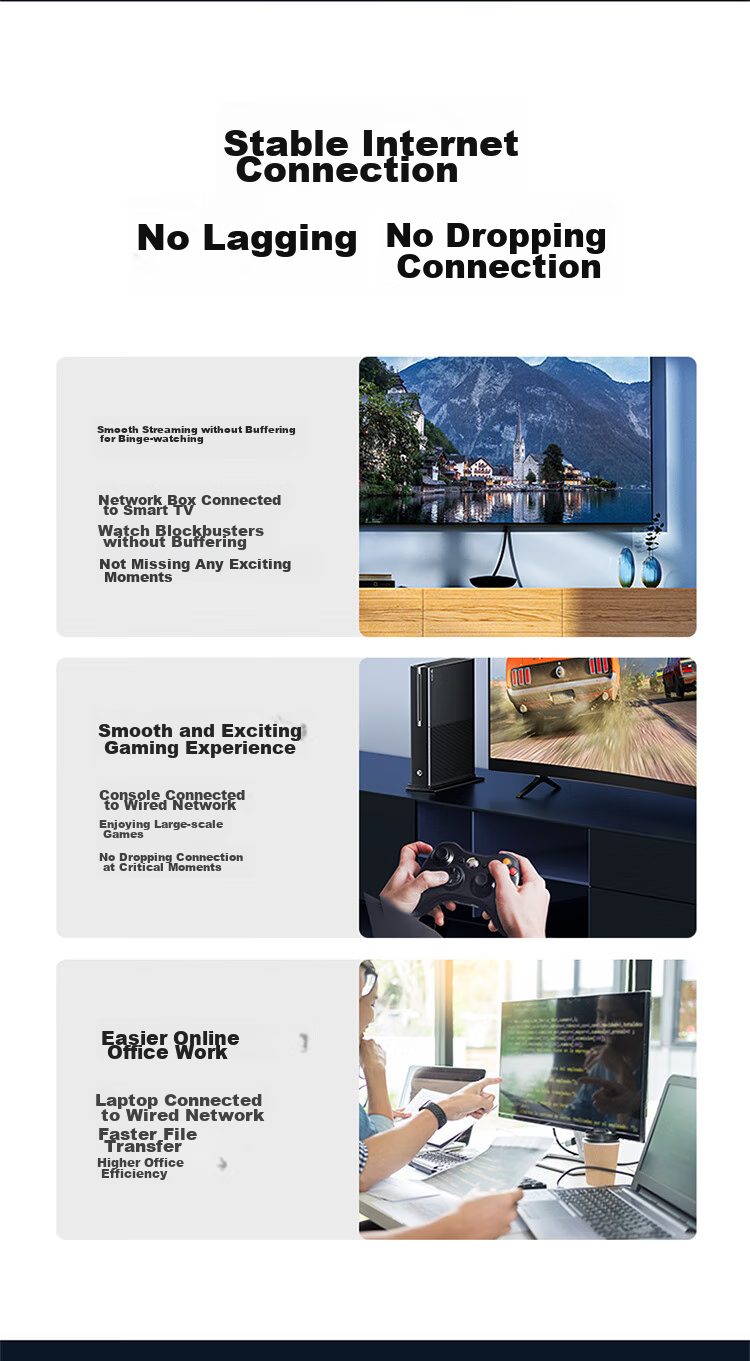 Stable Internet Connection

No Lagging

No Dropping Connection

Smooth Streaming without Buffering for Binge-watching

Network Box Connected to Smart TV

Watch Blockbusters without Buffering

Not Missing Any Exciting Moments

Smooth and Exciting Gaming Experience

Console Connected to Wired Network

Enjoying Large-scale Games

No Dropping Connection at Critical Moments

Easier Online Office Work

Laptop Connected to Wired Network

Faster File Transfer

Higher Office Efficiency